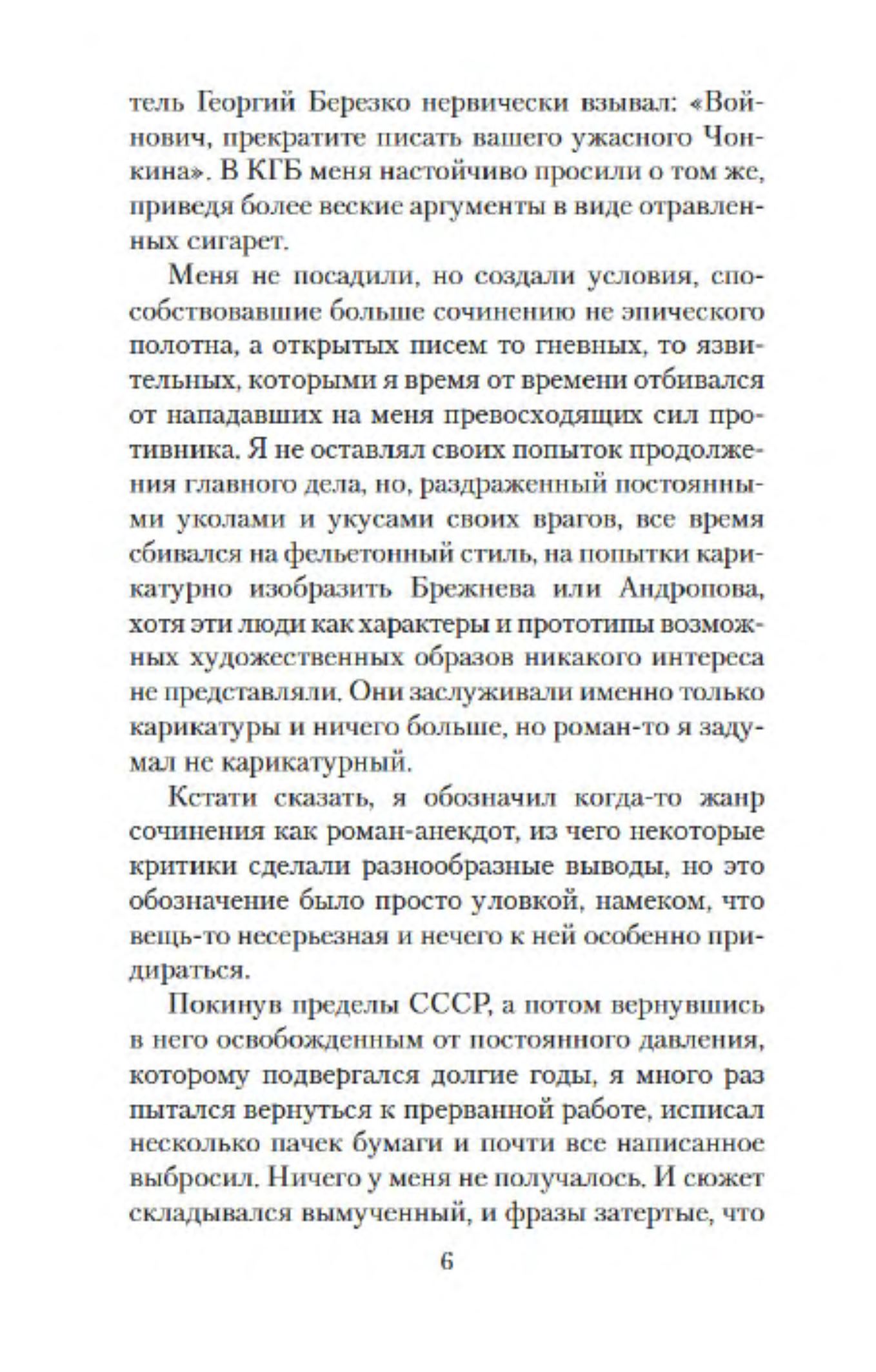 тель Георгий Березко нервически взывал: «Войнович, прекратите писать вашего ужасного Чонкина». В КГБ меня настойчиво просили о том же, приведя более веские аргументы в виде отравленных сигарет.

Меня не посадили, но создали условия, способствовавшие больше сочинению не эпического полотна, а открытых писем то гневных, то язвительных, которыми я время от времени отбивался от нападавших на меня превосходящих сил противника. Я не оставлял своих попыток продолжения главного дела, но, раздраженный постоянными уколами и укусами своих врагов, все время сбивался на фельетонный стиль, на попытки карикатурно изобразить Брежнева или Андропова, хотя эти люди как характеры и прототипы возможных художественных образов никакого интереса не представляли. Они заслуживали именно только карикатуры и ничего больше, но роман-то я задумал не карикатурный.

Кстати сказать, я обозначил когда-то жанр сочинения как роман-анекдот, из чего некоторые критики сделали разнообразные выводы, но это обозначение было просто уловкой, намеком, что вещь-то несерьезная и нечего к ней особенно придираться.

Покинув пределы СССР, а потом вернувшись в него освобожденным от постоянного давления, которому подвергался долгие годы, я много раз пытался вернуться к прерванной работе, исписал несколько пачек бумаги и почти все написанное выбросил. Ничего у меня не получалось. И сюжет складывался вымученный, и фразы затертые, что

6